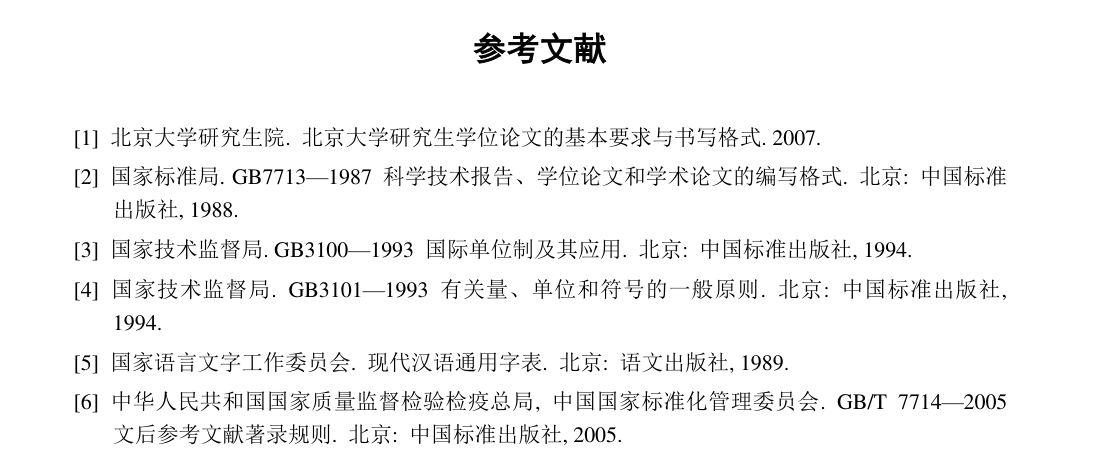 参考文献

[1] 北京大学研究生院. 北京大学研究生学位论文的基本要求与书写格式. 2007.

[2] 国家标准局. GB7713—1987 科学技术报告、学位论文和学术论文的编写格式. 北京: 中国标准出版社, 1988.

[3] 国家技术监督局. GB3100—1993 国际单位制及其应用. 北京: 中国标准出版社, 1994.

[4] 国家技术监督局. GB3101—1993 有关量、单位和符号的一般原则. 北京: 中国标准出版社, 1994.

[5] 国家语言文字工作委员会. 现代汉语通用字表. 北京: 语文出版社, 1989.

[6] 中华人民共和国国家质量监督检验检疫总局, 中国国家标准化管理委员会. GB/T 7714—2005 文后参考文献著录规则. 北京: 中国标准出版社, 2005.